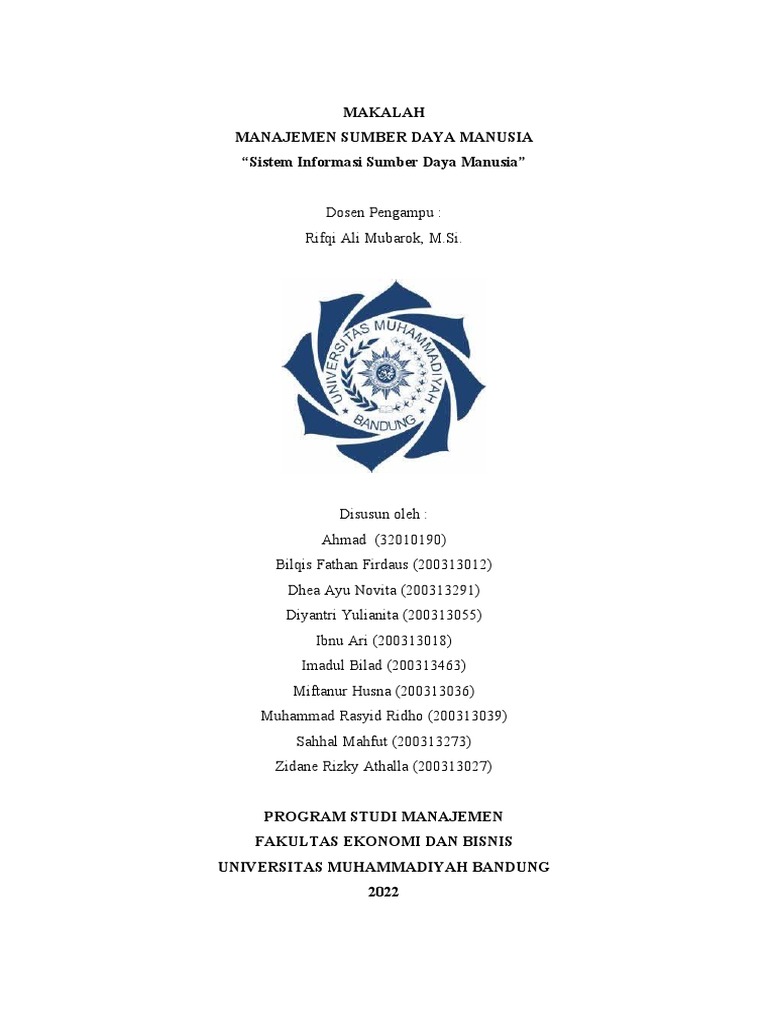 MAKALAH
MANAJEMEN SUMBER DAYA MANUSIA
“Sistem Informasi Sumber Daya Manusia”

Dosen Pengampu :
Rifqi Ali Mubarok, M.Si.

UNIVERSITAS MUHAMMADIYAH
BANDUNG

Disusun oleh :
Ahmad (32010190)
Bilqis Fathan Firdaus (200313012)
Dhea Ayu Novita (200313291)
Diyantri Yulianita (200313055)
Ibnu Ari (200313018)
Imadul Bilad (200313463)
Miftanur Husna (200313036)
Muhammad Rasyid Ridho (200313039)
Sahhal Mahfut (200313273)
Zidane Rizky Athalla (200313027)

PROGRAM STUDI MANAJEMEN
FAKULTAS EKONOMI DAN BISNIS
UNIVERSITAS MUHAMMADIYAH BANDUNG
2022